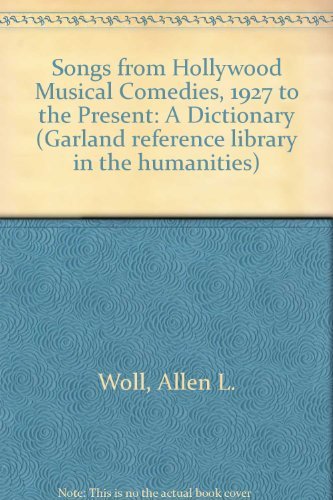 Songs from Hollywood Musical Comedies, 1927 to the Present: A Dictionary (Garland reference library in the humanities)

Woll, Allen L.

Note: This is no the actual book cover